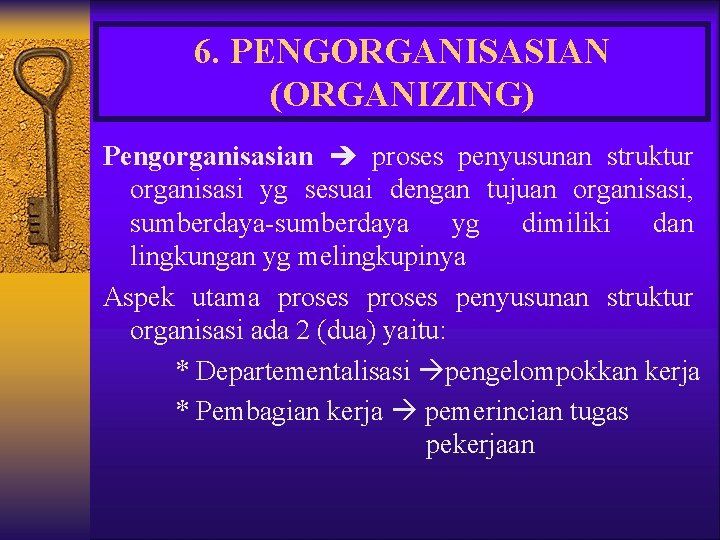 6. PENGORGANISASIAN (ORGANIZING)

Pengorganisasian → proses penyusunan struktur organisasi yg sesuai dengan tujuan organisasi, sumberdaya-sumberdaya yg dimiliki dan lingkungan yg melingkupinya

Aspek utama proses proses penyusunan struktur organisasi ada 2 (dua) yaitu:

* Departementalisasi →pengelompokkan kerja

* Pembagian kerja → pemerincian tugas pekerjaan